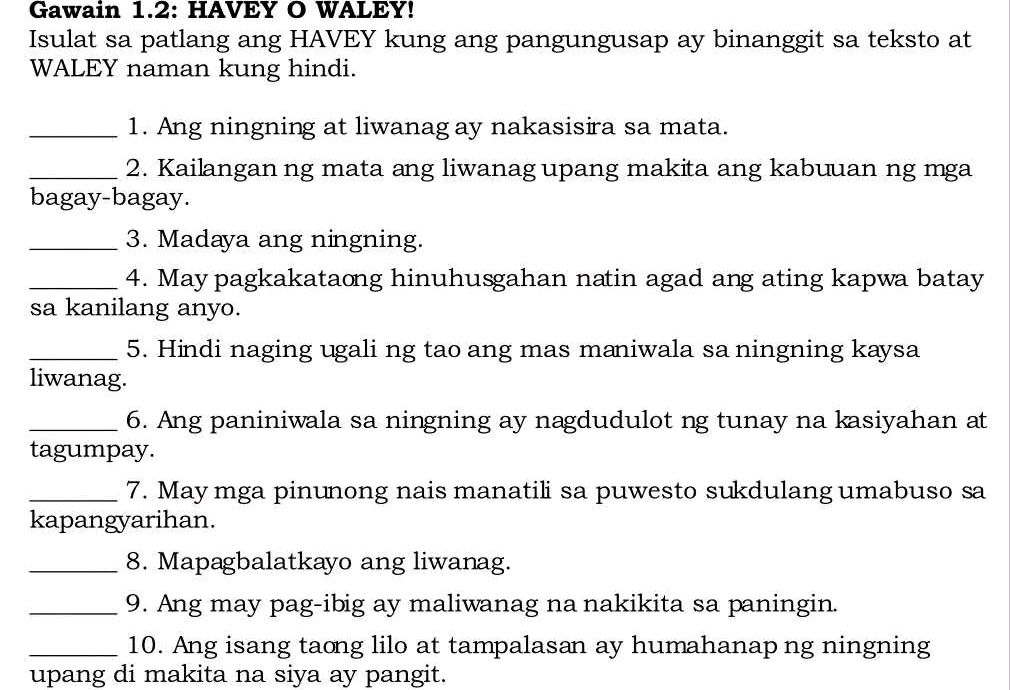 Gawain 1.2: HAVEY O WALEY!
Isulat sa patlang ang HAVEY kung ang pangungusap ay binanggit sa teksto at WALEY naman kung hindi.

_______ 1. Ang ningning at liwanag ay nakasisira sa mata.

_______ 2. Kailangan ng mata ang liwanag upang makita ang kabuuan ng mga bagay-bagay.

_______ 3. Madaya ang ningning.

_______ 4. May pagkakataong hinuhusgahan natin agad ang ating kapwa batay sa kanilang anyo.

_______ 5. Hindi naging ugali ng tao ang mas maniwala sa ningning kaysa liwanag.

_______ 6. Ang paniniwala sa ningning ay nagdudulot ng tunay na kasiyahan at tagumpay.

_______ 7. May mga pinunong nais manatili sa puwesto sukdulang umabuso sa kapangyarihan.

_______ 8. Mapagbalatkayo ang liwanag.

_______ 9. Ang may pag-ibig ay maliwanag na nakikita sa paningin.

_______ 10. Ang isang taong lilo at tampalasan ay humahanap ng ningning upang di makita na siya ay pangit.